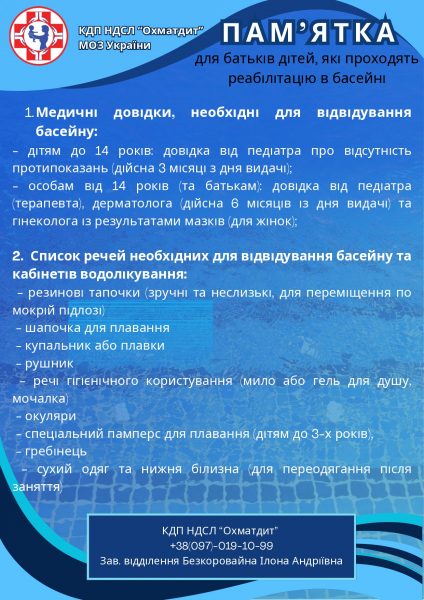 КДП НДСЛ "Охматдит"
МОЗ України

ПАМ'ЯТКА
для батьків дітей, які проходять реабілітацію в басейні

1. Медичні довідки, необхідні для відвідування басейну:
– дітям до 14 років: довідка від педіатра про відсутність протипоказань (дійсна 3 місяці з дня видачі);
– особам від 14 років (та батькам): довідка від педіатра (терапевта), дерматолога (дійсна 6 місяців із дня видачі) та гінеколога із результатами мазків (для жінок);

2. Список речей необхідних для відвідування басейну та кабінетів водолікування:
– резинові тапочки (зручні та неслизькі, для переміщення по мокрій підлозі)
– шапочка для плавання
– купальник або плавки
– рушник
– речі гігієнічного користування (мило або гель для душу, мочалка)
– окуляри
– спеціальний памперс для плавання (дітям до 3-х років),
– гребінець
– сухий одяг та нижня білизна (для переодягання після заняття)

КДП НДСЛ "Охматдит"
+38(097)-019-10-99
Зав. відділення Безкоровайна Ілона Андріївна